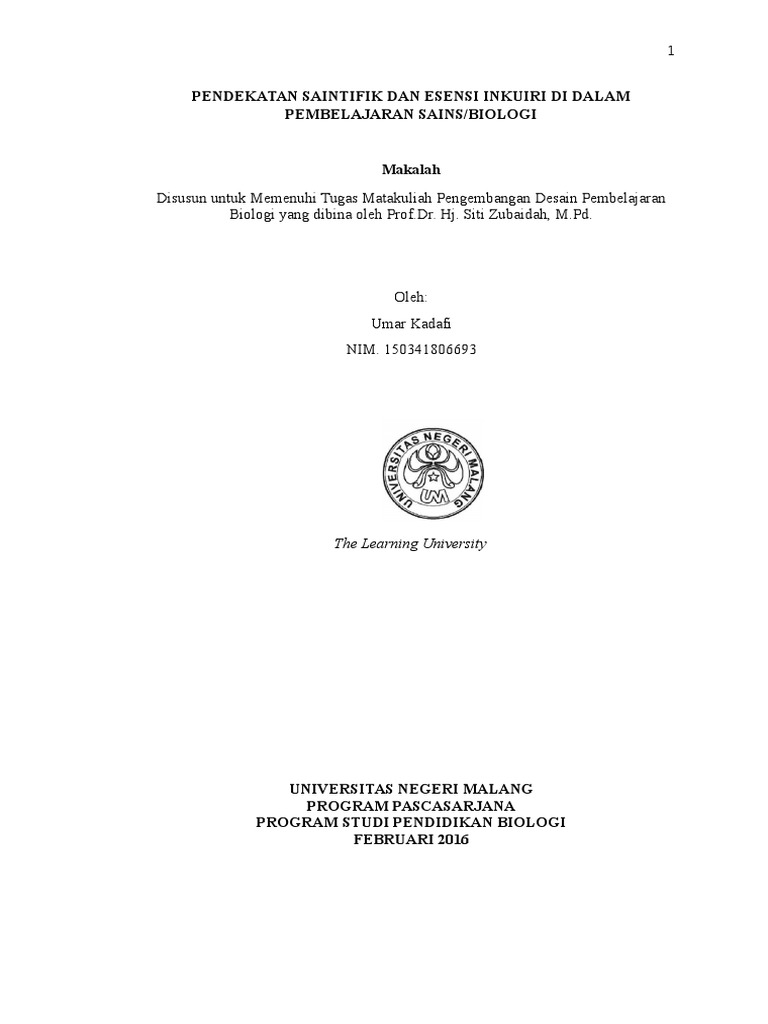 1

PENDEKATAN SAINTIFIK DAN ESENSI INKUIRI DI DALAM PEMBELAJARAN SAINS/BIOLOGI

Makalah

Disusun untuk Memenuhi Tugas Matakuliah Pengembangan Desain Pembelajaran Biologi yang dibina oleh Prof.Dr. Hj. Siti Zubaidah, M.Pd.

Oleh:

Umar Kadafi

NIM. 150341806693

UNIVERSITAS NEGERI MALANG

UM

The Learning University

UNIVERSITAS NEGERI MALANG
PROGRAM PASCASARJANA
PROGRAM STUDI PENDIDIKAN BIOLOGI
FEBRUARI 2016